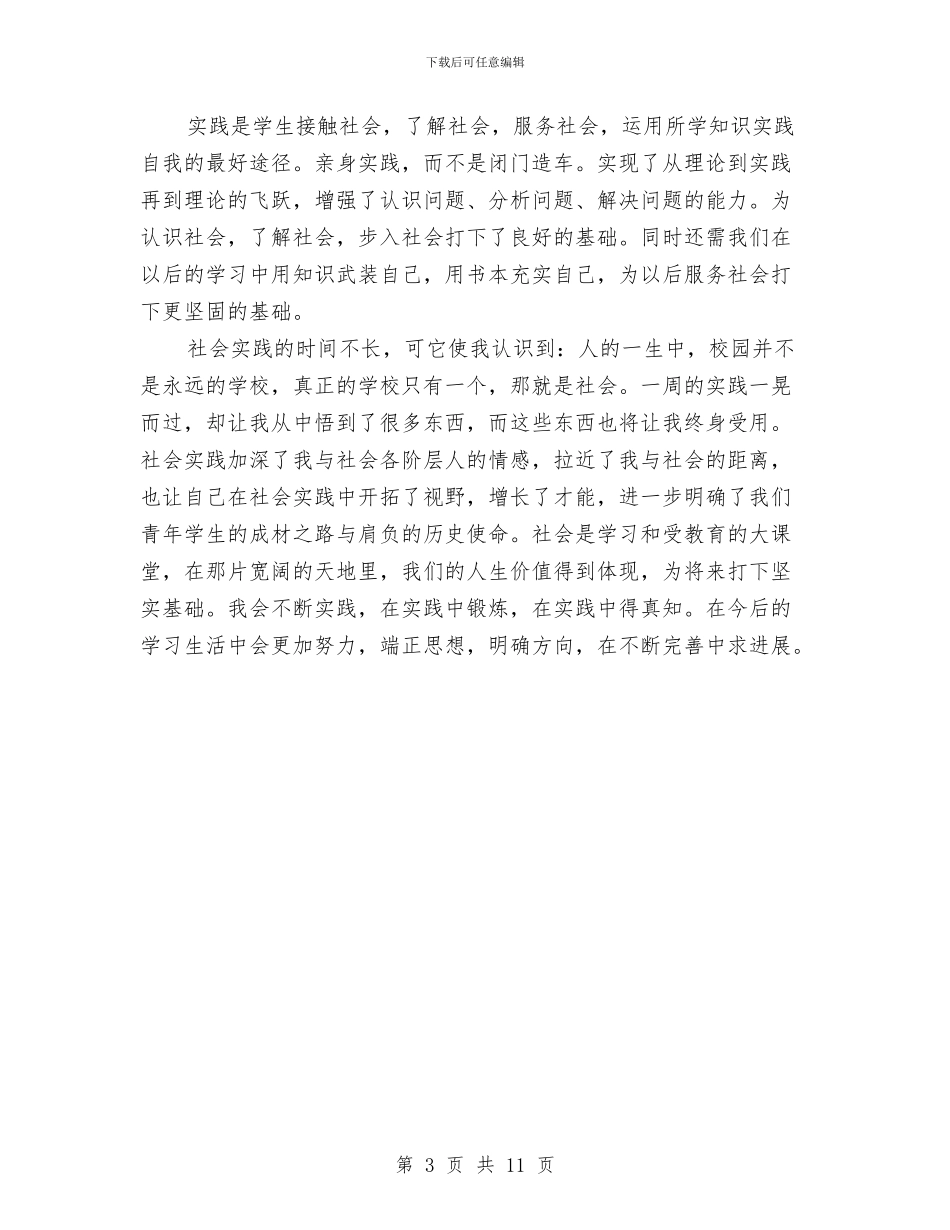 下载后可任意编辑

实践是学生接触社会，了解社会，服务社会，运用所学知识实践自我的最好途径。亲身实践，而不是闭门造车。实现了从理论到实践再到理论的飞跃，增强了认识问题、分析问题、解决问题的能力。为认识社会，了解社会，步入社会打下了良好的基础。同时还需我们在以后的学习中用知识武装自己，用书本充实自己，为以后服务社会打下更坚固的基础。

社会实践的时间不长，可它使我认识到：人的一生中，校园并不是永远的学校，真正的学校只有一个，那就是社会。一周的实践一晃而过，却让我从中悟到了很多东西，而这些东西也将让我终身受用。社会实践加深了我与社会各阶层人的情感，拉近了我与社会的距离，也让自己在社会实践中开拓了视野，增长了才能，进一步明确了我们青年学生的成材之路与肩负的历史使命。社会是学习和受教育的大课堂，在那片宽阔的天地里，我们的人生价值得到体现，为将来打下坚实基础。我会不断实践，在实践中锻炼，在实践中得真知。在今后的学习生活中会更加努力，端正思想，明确方向，在不断完善中求进展。

第 3 页 共 11 页